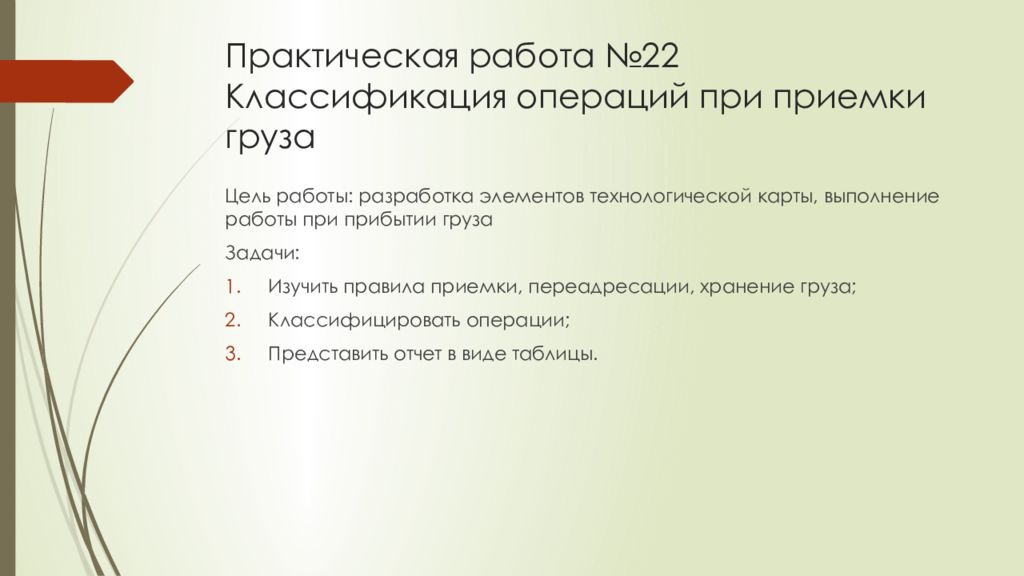 Практическая работа №22
Классификация операций при приемки груза

Цель работы: разработка элементов технологической карты, выполнение работы при прибытии груза

Задачи:

1. Изучить правила приемки, переадресации, хранение груза;
2. Классифицировать операции;
3. Представить отчет в виде таблицы.